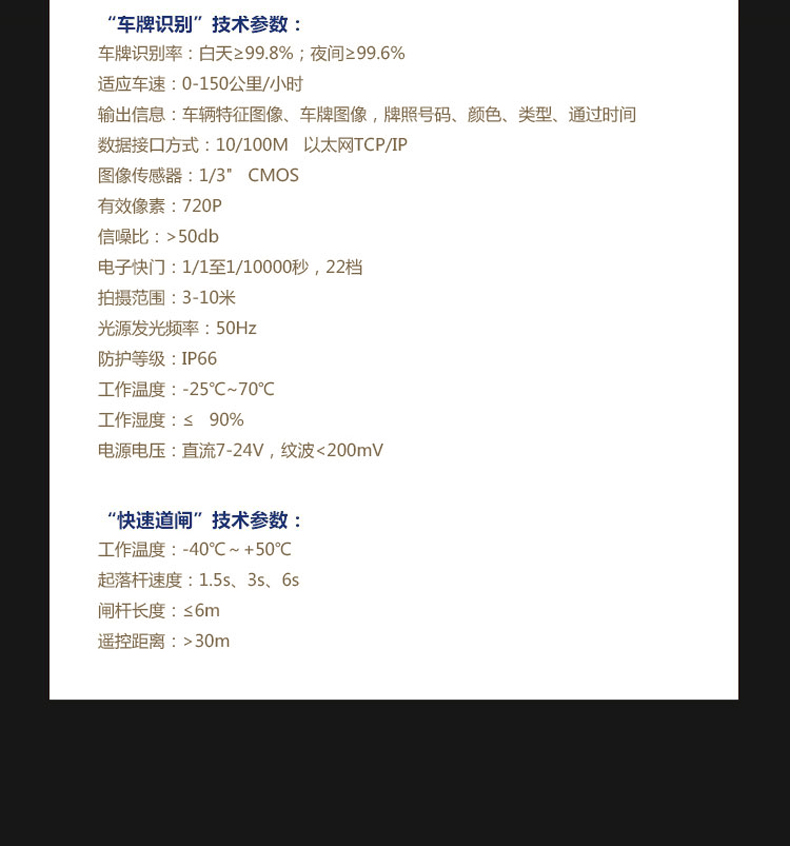 “车牌识别”技术参数：

车牌识别率：白天≥99.8%；夜间≥99.6%

适应车速：0-150公里/小时

输出信息：车辆特征图像、车牌图像，牌照号码、颜色、类型、通过时间

数据接口方式：10/100M 以太网TCP/IP

图像传感器：1/3" CMOS

有效像素：720P

信噪比：>50db

电子快门：1/1至1/10000秒，22档

拍摄范围：3-10米

光源发光频率：50Hz

防护等级：IP66

工作温度：-25℃~70℃

工作湿度：≤ 90%

电源电压：直流7-24V，纹波<200mV

“快速道闸”技术参数：

工作温度：-40℃ ~ +50℃

起落杆速度：1.5s、3s、6s

闸杆长度：≤6m

遥控距离：>30m